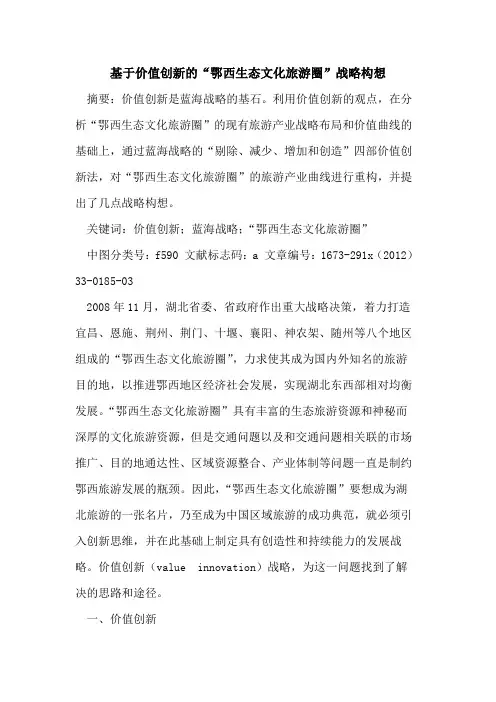 基于价值创新的“鄂西生态文化旅游圈”战略构想

摘要：价值创新是蓝海战略的基石。利用价值创新的观点，在分析“鄂西生态文化旅游圈”的现有旅游产业战略布局和价值曲线的基础上，通过蓝海战略的“剔除、减少、增加和创造”四部价值创新法，对“鄂西生态文化旅游圈”的旅游产业曲线进行重构，并提出了几点战略构想。

关键词：价值创新；蓝海战略；“鄂西生态文化旅游圈”

中图分类号：f590 文献标志码：a 文章编号：1673-291x（2012）33-0185-03

2008年11月，湖北省委、省政府作出重大战略决策，着力打造宜昌、恩施、荆州、荆门、十堰、襄阳、神农架、随州等八个地区组成的“鄂西生态文化旅游圈”，力求使其成为国内外知名的旅游目的地，以推进鄂西地区经济社会发展，实现湖北东西部相对均衡发展。“鄂西生态文化旅游圈”具有丰富的生态旅游资源和神秘而深厚的文化旅游资源，但是交通问题以及和交通问题相关联的市场推广、目的地通达性、区域资源整合、产业体制等问题一直是制约鄂西旅游发展的瓶颈。因此，“鄂西生态文化旅游圈”要想成为湖北旅游的一张名片，乃至成为中国区域旅游的成功典范，就必须引入创新思维，并在此基础上制定具有创造性和持续能力的发展战略。价值创新（value innovation）战略，为这一问题找到了解决的思路和途径。

一、价值创新